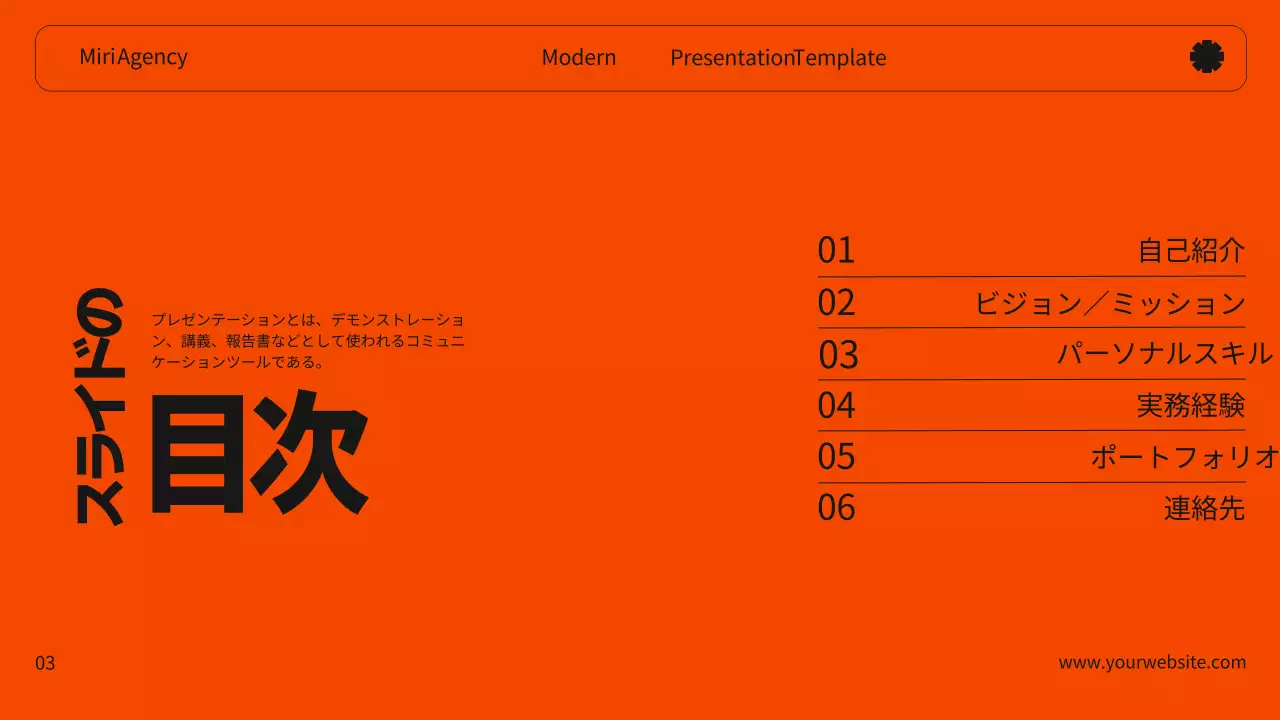 MiriAgency Modern PresentationTemplate

スライドの

プレゼンテーションとは、デモンストレーション、講義、報告書などとして使われるコミュニケーションツールである。

目次

01 自己紹介
02 ビジョン／ミッション
03 パーソナルスキル
04 実務経験
05 ポートフォリオ
06 連絡先

03

www.yourwebsite.com